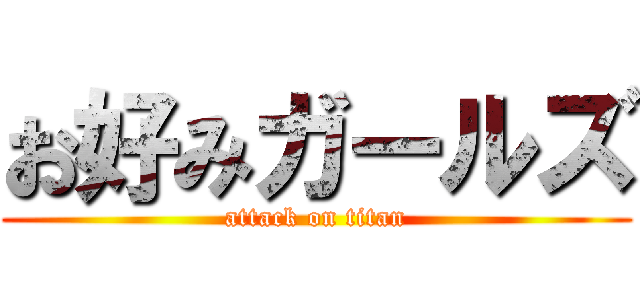 お好みガールズ
attack on titan